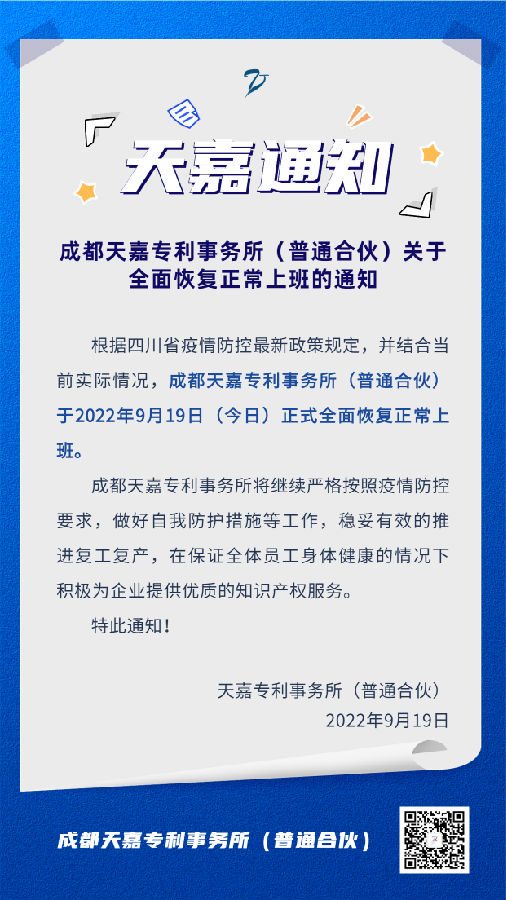 天嘉通知

成都天嘉专利事务所（普通合伙）关于全面恢复正常上班的通知

根据四川省疫情防控最新政策规定，并结合当前实际情况，成都天嘉专利事务所（普通合伙）于2022年9月19日（今日）正式全面恢复正常上班。

成都天嘉专利事务所将继续严格按照疫情防控要求，做好自我防护措施等工作，稳妥有效的推进复工复产，在保证全体员工身体健康的情况下积极为企业提供优质的知识产权服务。

特此通知！

天嘉专利事务所（普通合伙）
2022年9月19日

成都天嘉专利事务所（普通合伙）